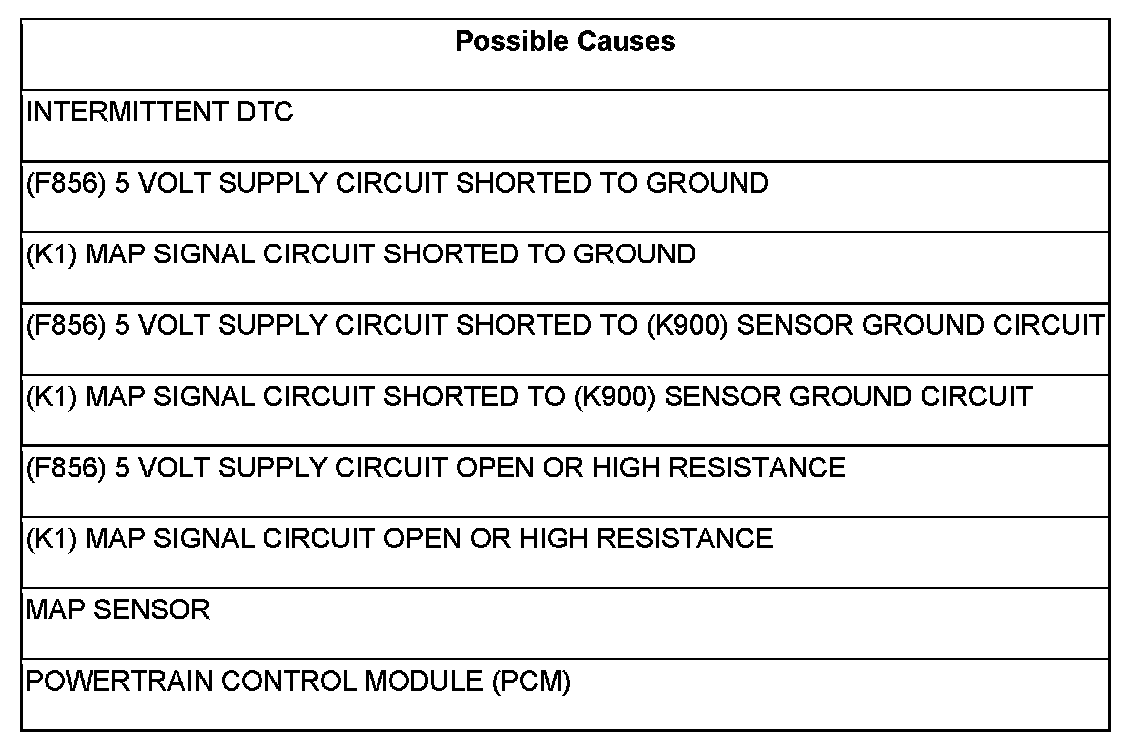 | Possible Causes |
|---|
| INTERMITTENT DTC |
| (F856) 5 VOLT SUPPLY CIRCUIT SHORTED TO GROUND |
| (K1) MAP SIGNAL CIRCUIT SHORTED TO GROUND |
| (F856) 5 VOLT SUPPLY CIRCUIT SHORTED TO (K900) SENSOR GROUND CIRCUIT |
| (K1) MAP SIGNAL CIRCUIT SHORTED TO (K900) SENSOR GROUND CIRCUIT |
| (F856) 5 VOLT SUPPLY CIRCUIT OPEN OR HIGH RESISTANCE |
| (K1) MAP SIGNAL CIRCUIT OPEN OR HIGH RESISTANCE |
| MAP SENSOR |
| POWERTRAIN CONTROL MODULE (PCM) |